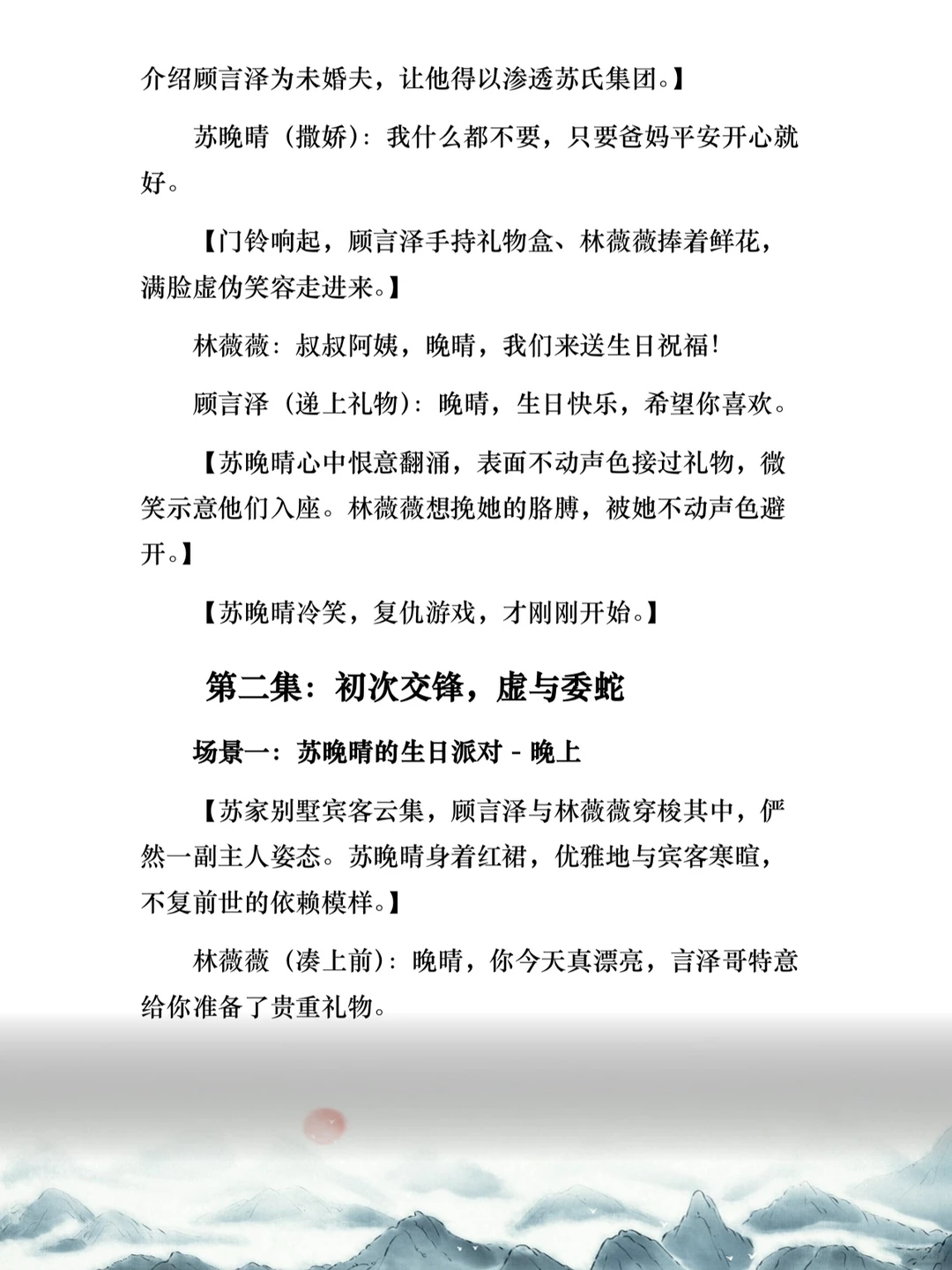 介绍顾言泽为未婚夫，让他得以渗透苏氏集团。】

苏晚晴（撒娇）：我什么都不要，只要爸妈平安开心就好。

【门铃响起，顾言泽手持礼物盒、林薇薇捧着鲜花，满脸虚伪笑容走进来。】

林薇薇：叔叔阿姨，晚晴，我们来送生日祝福！

顾言泽（递上礼物）：晚晴，生日快乐，希望你喜欢。

【苏晚晴心中恨意翻涌，表面不动声色接过礼物，微笑示意他们入座。林薇薇想挽她的胳膊，被她不动声色避开。】

【苏晚晴冷笑，复仇游戏，才刚刚开始。】

第二集：初次交锋，虚与委蛇

场景一：苏晚晴的生日派对 - 晚上

【苏家别墅宾客云集，顾言泽与林薇薇穿梭其中，俨然一副主人姿态。苏晚晴身着红裙，优雅地与宾客寒暄，不复前世的依赖模样。】

林薇薇（凑上前）：晚晴，你今天真漂亮，言泽哥特意给你准备了贵重礼物。